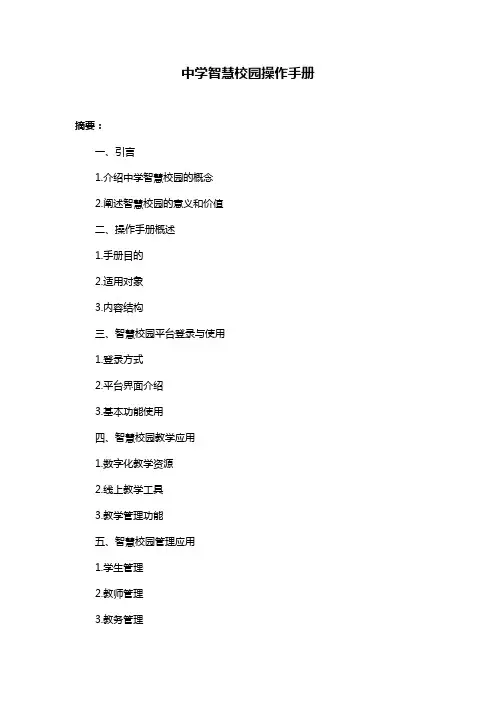 中学智慧校园操作手册

摘要：

一、引言

1.介绍中学智慧校园的概念

2.阐述智慧校园的意义和价值

二、操作手册概述

1.手册目的

2.适用对象

3.内容结构

三、智慧校园平台登录与使用

1.登录方式

2.平台界面介绍

3.基本功能使用

四、智慧校园教学应用

1.数字化教学资源

2.线上教学工具

3.教学管理功能

五、智慧校园管理应用

1.学生管理

2.教师管理

3.教务管理